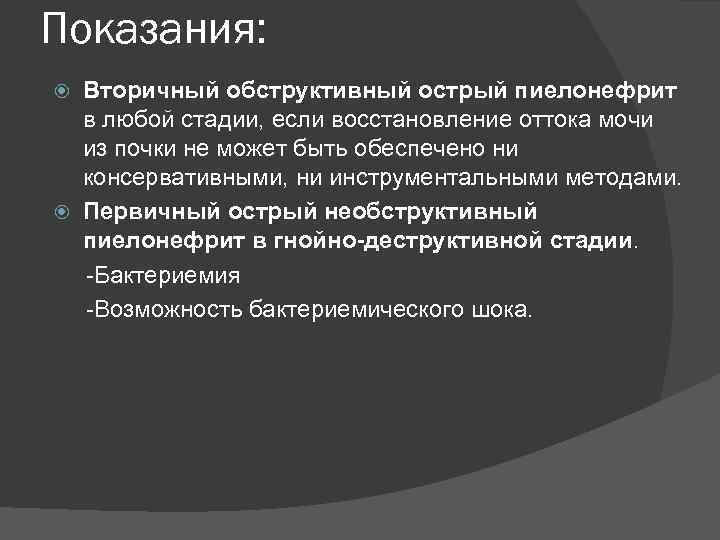 Показания:

Вторичный обструктивный острый пиелонефрит в любой стадии, если восстановление оттока мочи из почки не может быть обеспечено ни консервативными, ни инструментальными методами.

Первичный острый необструктивный пиелонефрит в гнойно-деструктивной стадии.

-Бактериемия

-Возможность бактериемического шока.